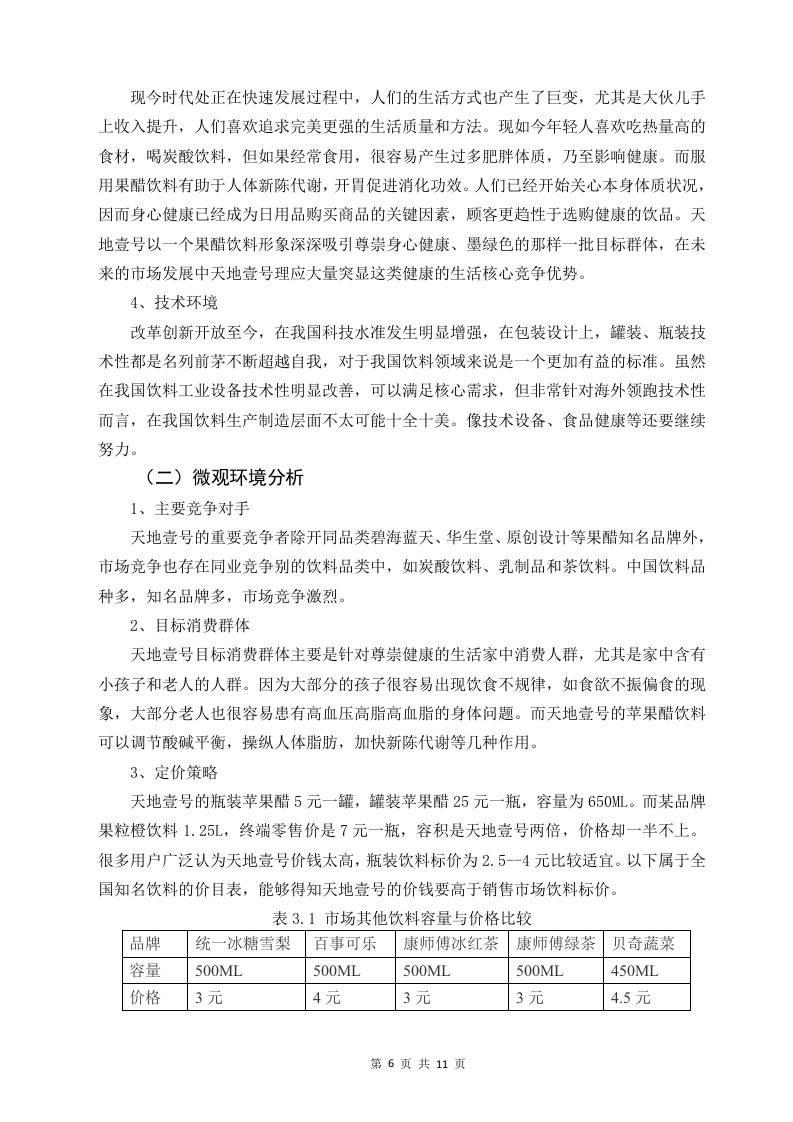 现今时代处正在快速发展过程中，人们的生活方式也产生了巨变，尤其是大伙儿手上收入提升，人们喜欢追求完美更强的生活质量和方法。现如今年轻人喜欢吃热量高的食材，喝炭酸饮料，但如果经常食用，很容易产生过多肥胖体质，乃至影响健康。而服用果醋饮料有助于人体新陈代谢，开胃促进消化功效。人们已经开始关心本身体质状况，因而身心健康已经成为日用品购买商品的关键因素，顾客更趋性于选购健康的饮品。天地壹号以一个果醋饮料形象深深吸引尊崇身心健康、墨绿色的那样一批目标群体，在未来的市场发展中天地壹号理应大量突显这类健康的生活核心竞争优势。

4、技术环境

改革创新开放至今，在我国科技水准发生明显增强，在包装设计上，罐装、瓶装技术性都是名列前茅不断超越自我，对于我国饮料领域来说是一个更加有益的标准。虽然在我国饮料工业设备技术性明显改善，可以满足核心需求，但非常针对海外领跑技术性而言，在我国饮料生产制造层面不太可能十全十美。像技术设备、食品健康等还要继续努力。

（二）微观环境分析

1、主要竞争对手

天地壹号的重要竞争者除开同品类碧海蓝天、华生堂、原创设计等果醋知名品牌外，市场竞争也存在同业竞争别的饮料品类中，如炭酸饮料、乳制品和茶饮料。中国饮料品种多，知名品牌多，市场竞争激烈。

2、目标消费群体

天地壹号目标消费群体主要是针对尊崇健康的生活家中消费人群，尤其是家中含有小孩子和老人的人群。因为大部分的孩子很容易出现饮食不规律，如食欲不振偏食的现象，大部分老人也很容易患有高血压高脂高血脂的身体问题。而天地壹号的苹果醋饮料可以调节酸碱平衡，操纵人体脂肪，加快新陈代谢等几种作用。

3、定价策略

天地壹号的瓶装苹果醋 5 元一罐，罐装苹果醋 25 元一瓶，容量为 650ML。而某品牌果粒橙饮料 1.25L，终端零售价是 7 元一瓶，容积是天地壹号两倍，价格却一半不上。很多用户广泛认为天地壹号价钱太高，瓶装饮料标价为 2.5--4 元比较适宜。以下属于全国知名饮料的价目表，能够得知天地壹号的价钱要高于销售市场饮料标价。

表 3.1 市场其他饮料容量与价格比较

| 品牌 | 统一冰糖雪梨 | 百事可乐 | 康师傅冰红茶 | 康师傅绿茶 | 贝奇蔬菜 |
|---|---|---|---|---|---|
| 容量 | 500ML | 500ML | 500ML | 500ML | 450ML |
| 价格 | 3 元 | 4 元 | 3 元 | 3 元 | 4.5 元 |

第 6 页 共 11 页